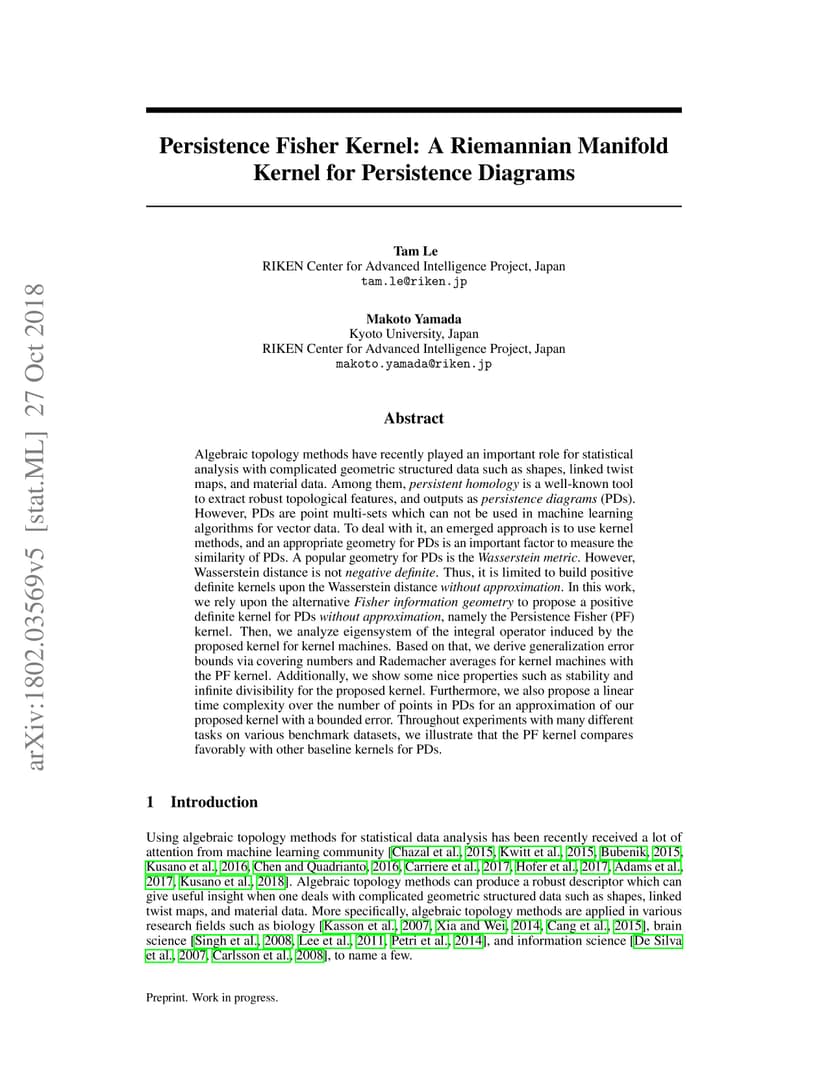 arXiv:1802.03569v5 [stat.ML] 27 Oct 2018

Persistence Fisher Kernel: A Riemannian Manifold Kernel for Persistence Diagrams

Tam Le
RIKEN Center for Advanced Intelligence Project, Japan
tam.le@riken.jp

Makoto Yamada
Kyoto University, Japan
RIKEN Center for Advanced Intelligence Project, Japan
makoto.yamada@riken.jp

Abstract

Algebraic topology methods have recently played an important role for statistical analysis with complicated geometric structured data such as shapes, linked twist maps, and material data. Among them, persistent homology is a well-known tool to extract robust topological features, and outputs as persistence diagrams (PDs). However, PDs are point multi-sets which can not be used in machine learning algorithms for vector data. To deal with it, an emerged approach is to use kernel methods, and an appropriate geometry for PDs is an important factor to measure the similarity of PDs. A popular geometry for PDs is the Wasserstein metric. However, Wasserstein distance is not negative definite. Thus, it is limited to build positive definite kernels upon the Wasserstein distance without approximation. In this work, we rely upon the alternative Fisher information geometry to propose a positive definite kernel for PDs without approximation, namely the Persistence Fisher (PF) kernel. Then, we analyze eigensystem of the integral operator induced by the proposed kernel for kernel machines. Based on that, we derive generalization error bounds via covering numbers and Rademacher averages for kernel machines with the PF kernel. Additionally, we show some nice properties such as stability and infinite divisibility for the proposed kernel. Furthermore, we also propose a linear time complexity over the number of points in PDs for an approximation of our proposed kernel with a bounded error. Throughout experiments with many different tasks on various benchmark datasets, we illustrate that the PF kernel compares favorably with other baseline kernels for PDs.

1 Introduction

Using algebraic topology methods for statistical data analysis has been recently received a lot of attention from machine learning community [Chazal et al., 2015, Kwitt et al., 2015, Bubenik, 2015, Kusano et al., 2016, Chen and Quadrianto, 2016, Carriere et al., 2017, Hofer et al., 2017, Adams et al., 2017, Kusano et al., 2018]. Algebraic topology methods can produce a robust descriptor which can give useful insight when one deals with complicated geometric structured data such as shapes, linked twist maps, and material data. More specifically, algebraic topology methods are applied in various research fields such as biology [Kasson et al., 2007, Xia and Wei, 2014, Cang et al., 2015], brain science [Singh et al., 2008, Lee et al., 2011, Petri et al., 2014], and information science [De Silva et al., 2007, Carlsson et al., 2008], to name a few.

Preprint. Work in progress.